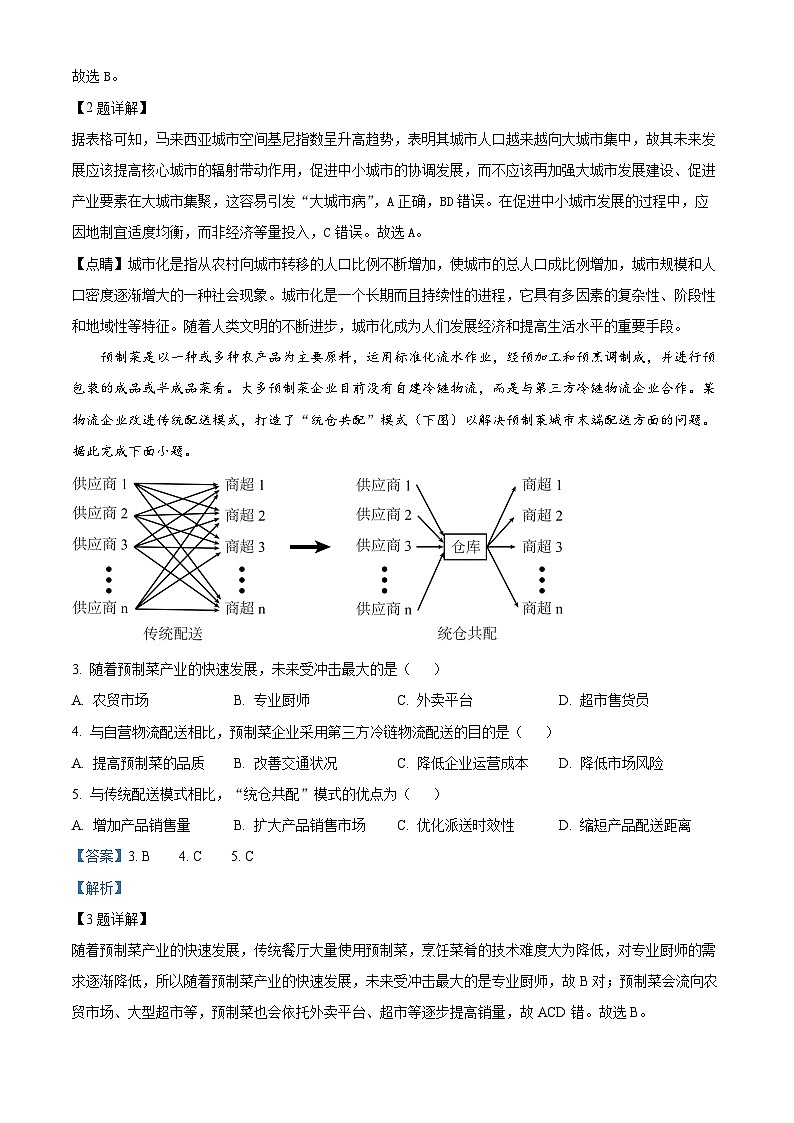 故选 B。

【2 题详解】

据表格可知，马来西亚城市空间基尼指数呈升高趋势，表明其城市人口越来越向大城市集中，故其未来发展应该提高核心城市的辐射带动作用，促进中小城市的协调发展，而不应该再加强大城市发展建设、促进产业要素在大城市集聚，这容易引发“大城市病”，A 正确，BD 错误。在促进中小城市发展的过程中，应因地制宜适度均衡，而非经济等量投入，C 错误。故选 A。

【点睛】城市化是指从农村向城市转移的人口比例不断增加，使城市的总人口成比例增加，城市规模和人口密度逐渐增大的一种社会现象。城市化是一个长期而且持续性的进程，它具有多因素的复杂性、阶段性和地域性等特征。随着人类文明的不断进步，城市化成为人们发展经济和提高生活水平的重要手段。

预制菜是以一种或多种农产品为主要原料，运用标准化流水作业，经预加工和预烹调制成，并进行预包装的成品或半成品菜肴。大多预制菜企业目前没有自建冷链物流，而是与第三方冷链物流企业合作。某物流企业改进传统配送模式，打造了“统仓共配”模式（下图）以解决预制菜城市末端配送方面的问题。据此完成下面小题。

供应商 1 供应商 2 供应商 3 供应商 n 商超 1 商超 2 商超 3 商超 n
传统配送

供应商 1 供应商 2 供应商 3 供应商 n 仓库 商超 1 商超 2 商超 3 商超 n
统仓共配

3. 随着预制菜产业的快速发展，未来受冲击最大的是（　）

A. 农贸市场　B. 专业厨师　C. 外卖平台　D. 超市售货员

4. 与自营物流配送相比，预制菜企业采用第三方冷链物流配送的目的是（　）

A. 提高预制菜的品质　B. 改善交通状况　C. 降低企业运营成本　D. 降低市场风险

5. 与传统配送模式相比，“统仓共配”模式的优点为（　）

A. 增加产品销售量　B. 扩大产品销售市场　C. 优化派送时效性　D. 缩短产品配送距离

【答案】3. B　4. C　5. C

【解析】

【3 题详解】

随着预制菜产业的快速发展，传统餐厅大量使用预制菜，烹饪菜肴的技术难度大为降低，对专业厨师的需求逐渐降低，所以随着预制菜产业的快速发展，未来受冲击最大的是专业厨师，故 B 对；预制菜会流向农贸市场、大型超市等，预制菜也会依托外卖平台、超市等逐步提高销量，故 ACD 错。故选 B。